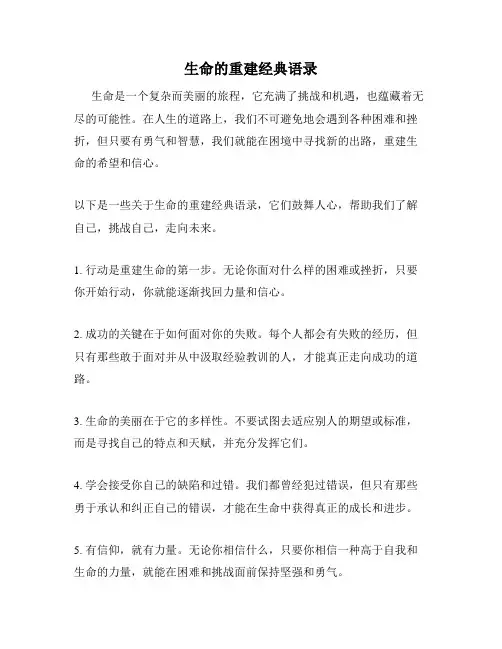 生命的重建经典语录

生命是一个复杂而美丽的旅程，它充满了挑战和机遇，也蕴藏着无尽的可能性。在人生的道路上，我们不可避免地会遇到各种困难和挫折，但只要有勇气和智慧，我们就能在困境中寻找新的出路，重建生命的希望和信心。

以下是一些关于生命的重建经典语录，它们鼓舞人心，帮助我们了解自己，挑战自己，走向未来。

1. 行动是重建生命的第一步。无论你面对什么样的困难或挫折，只要你开始行动，你就能逐渐找回力量和信心。

2. 成功的关键在于如何面对你的失败。每个人都会有失败的经历，但只有那些敢于面对并从中汲取经验教训的人，才能真正走向成功的道路。

3. 生命的美丽在于它的多样性。不要试图去适应别人的期望或标准，而是寻找自己的特点和天赋，并充分发挥它们。

4. 学会接受你自己的缺陷和过错。我们都曾经犯过错误，但只有那些勇于承认和纠正自己的错误，才能在生命中获得真正的成长和进步。

5. 有信仰，就有力量。无论你相信什么，只要你相信一种高于自我和生命的力量，就能在困难和挑战面前保持坚强和勇气。